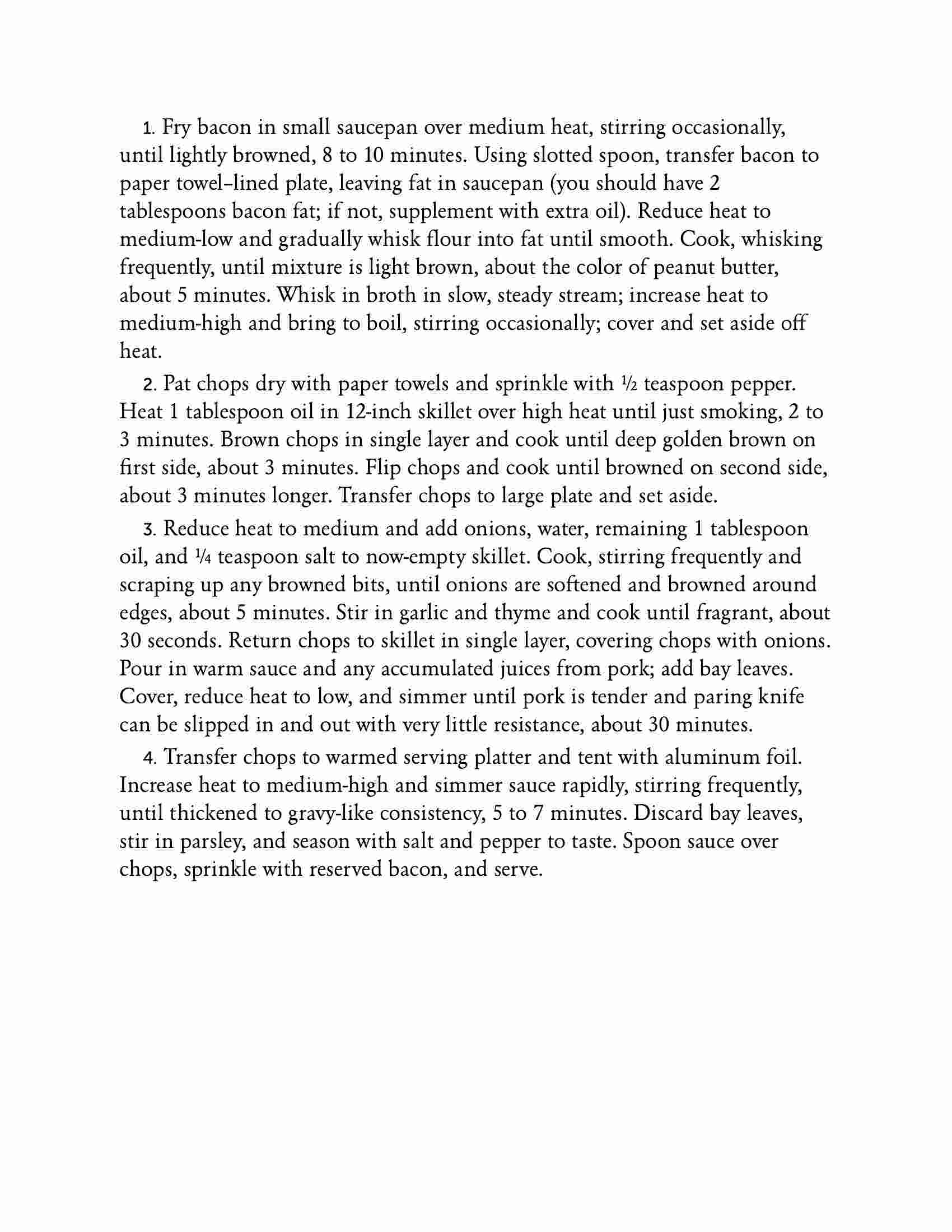 1. Fry bacon in small saucepan over medium heat, stirring occasionally, until lightly browned, 8 to 10 minutes. Using slotted spoon, transfer bacon to paper towel–lined plate, leaving fat in saucepan (you should have 2 tablespoons bacon fat; if not, supplement with extra oil). Reduce heat to medium-low and gradually whisk flour into fat until smooth. Cook, whisking frequently, until mixture is light brown, about the color of peanut butter, about 5 minutes. Whisk in broth in slow, steady stream; increase heat to medium-high and bring to boil, stirring occasionally; cover and set aside off heat.

2. Pat chops dry with paper towels and sprinkle with ½ teaspoon pepper. Heat 1 tablespoon oil in 12-inch skillet over high heat until just smoking, 2 to 3 minutes. Brown chops in single layer and cook until deep golden brown on first side, about 3 minutes. Flip chops and cook until browned on second side, about 3 minutes longer. Transfer chops to large plate and set aside.

3. Reduce heat to medium and add onions, water, remaining 1 tablespoon oil, and ¼ teaspoon salt to now-empty skillet. Cook, stirring frequently and scraping up any browned bits, until onions are softened and browned around edges, about 5 minutes. Stir in garlic and thyme and cook until fragrant, about 30 seconds. Return chops to skillet in single layer, covering chops with onions. Pour in warm sauce and any accumulated juices from pork; add bay leaves. Cover, reduce heat to low, and simmer until pork is tender and paring knife can be slipped in and out with very little resistance, about 30 minutes.

4. Transfer chops to warmed serving platter and tent with aluminum foil. Increase heat to medium-high and simmer sauce rapidly, stirring frequently, until thickened to gravy-like consistency, 5 to 7 minutes. Discard bay leaves, stir in parsley, and season with salt and pepper to taste. Spoon sauce over chops, sprinkle with reserved bacon, and serve.